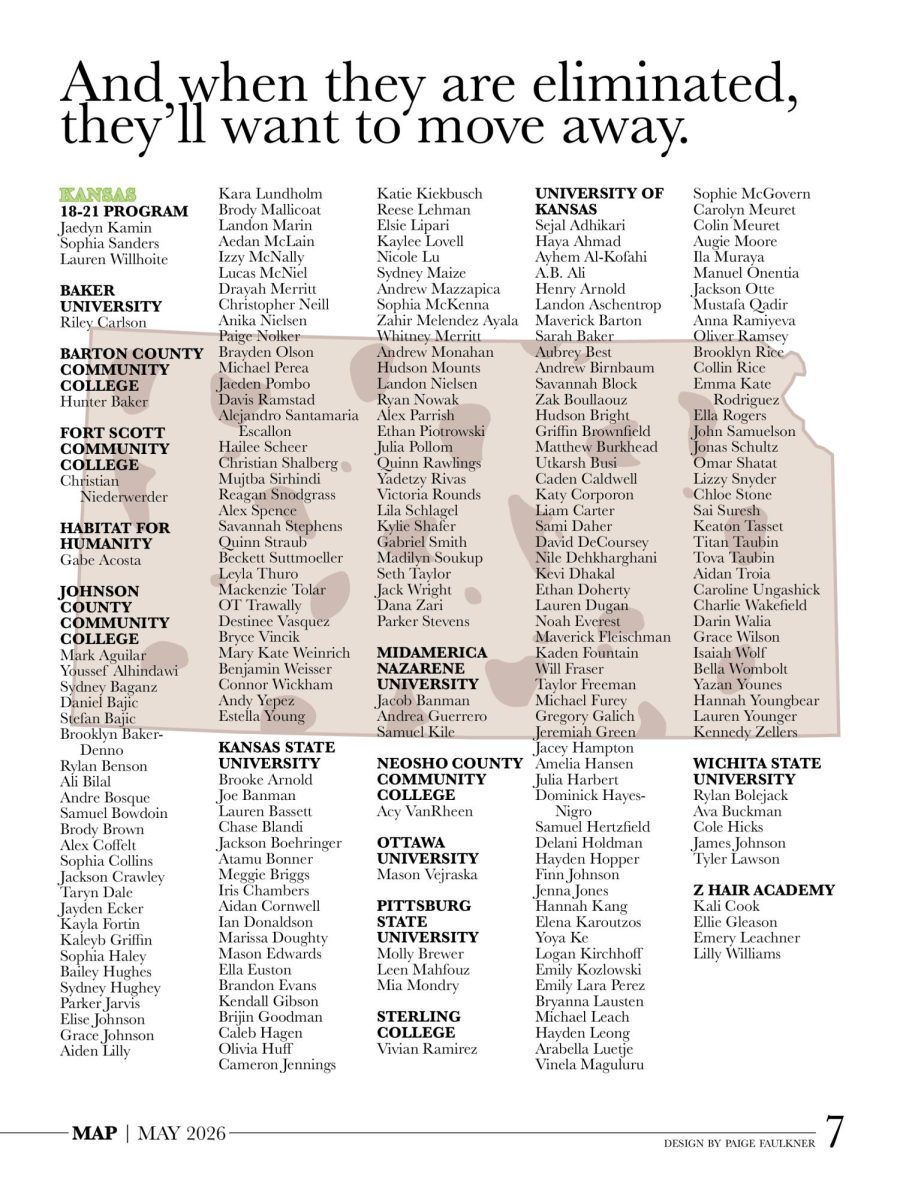 And when they are eliminated, they'll want to move away.

KANSAS
18-21 PROGRAM
Jaedyn Kamin
Sophia Sanders
Lauren Willhoite

BAKER UNIVERSITY
Riley Carlson

BARTON COUNTY COMMUNITY COLLEGE
Hunter Baker

FORT SCOTT COMMUNITY COLLEGE
Christian Niederwerder

HABITAT FOR HUMANITY
Gabe Acosta

JOHNSON COUNTY COMMUNITY COLLEGE
Mark Aguilar
Youssef Alhindawi
Sydney Baganz
Daniel Bajic
Stefan Bajic
Brooklyn Baker-Denno
Rylan Benson
Ali Bilal
Andre Bosque
Samuel Bowdoin
Brody Brown
Alex Coffelt
Sophia Collins
Jackson Crawley
Taryn Dale
Jayden Ecker
Kayla Fortin
Kaleyb Griffin
Sophia Haley
Bailey Hughes
Sydney Hughey
Parker Jarvis
Elise Johnson
Grace Johnson
Aiden Lilly

Kara Lundholm
Brody Mallicoat
Landon Marin
Aedan McLain
Izzy McNally
Lucas McNiel
Drayah Merritt
Christopher Neill
Anika Nielsen
Paige Nolker
Brayden Olson
Michael Perea
Jaeden Pombo
Davis Ramstad
Alejandro Santamaria Escallon
Hailee Scheer
Christian Shalberg
Mujtba Sirhindi
Reagan Snodgrass
Alex Spence
Savannah Stephens
Quinn Straub
Beckett Suttmoeller
Leyla Thuro
Mackenzie Tolar
OT Trawally
Destinee Vasquez
Bryce Vincik
Mary Kate Weinrich
Benjamin Weisser
Connor Wickham
Andy Yepez
Estella Young

KANSAS STATE UNIVERSITY
Brooke Arnold
Joe Banman
Lauren Bassett
Chase Blandi
Jackson Boehringer
Atamu Bonner
Meggie Briggs
Iris Chambers
Aidan Cornwell
Ian Donaldson
Marissa Doughty
Mason Edwards
Ella Euston
Brandon Evans
Kendall Gibson
Brijin Goodman
Caleb Hagen
Olivia Huff
Cameron Jennings

Katie Kiekbusch
Reese Lehman
Elsie Lipari
Kaylee Lovell
Nicole Lu
Sydney Maize
Andrew Mazzapica
Sophia McKenna
Zahir Melendez Ayala
Whitney Merritt
Andrew Monahan
Hudson Mounts
Landon Nielsen
Ryan Nowak
Alex Parrish
Ethan Piotrowski
Julia Pollom
Quinn Rawlings
Yadetzy Rivas
Victoria Rounds
Lila Schlagel
Kylie Shafer
Gabriel Smith
Madilyn Soukup
Seth Taylor
Jack Wright
Dana Zari
Parker Stevens

MIDAMERICA NAZARENE UNIVERSITY
Jacob Banman
Andrea Guerrero
Samuel Kile

NEOSHO COUNTY COMMUNITY COLLEGE
Acy VanRheen

OTTAWA UNIVERSITY
Mason Vejraska

PITTSBURG STATE UNIVERSITY
Molly Brewer
Leen Mahfouz
Mia Mondry

STERLING COLLEGE
Vivian Ramirez

UNIVERSITY OF KANSAS
Sejal Adhikari
Haya Ahmad
Ayhem Al-Kofahi
A.B. Ali
Henry Arnold
Landon Aschentrop
Maverick Barton
Sarah Baker
Aubrey Best
Andrew Birnbaum
Savannah Block
Zak Boullaouz
Hudson Bright
Griffin Brownfield
Matthew Burkhead
Utkarsh Busi
Caden Caldwell
Katy Corporon
Liam Carter
Sami Daher
David DeCoursey
Nile Dehkharghani
Kevi Dhakal
Ethan Doherty
Lauren Dugan
Noah Everest
Maverick Fleischman
Kaden Fountain
Will Fraser
Taylor Freeman
Michael Furey
Gregory Galich
Jeremiah Green
Jacey Hampton
Amelia Hansen
Julia Harbert
Dominick Hayes-Nigro
Samuel Hertzfield
Delani Holdman
Hayden Hopper
Finn Johnson
Jenna Jones
Hannah Kang
Elena Karoutzos
Yoya Ke
Logan Kirchhoff
Emily Kozlowski
Emily Lara Perez
Bryanna Lausten
Michael Leach
Hayden Leong
Arabella Luetje
Vinela Maguluru

Sophie McGovern
Carolyn Meuret
Colin Meuret
Augie Moore
Ila Muraya
Manuel Onentia
Jackson Otte
Mustafa Qadir
Anna Ramiyeva
Oliver Ramsey
Brooklyn Rice
Collin Rice
Emma Kate Rodriguez
Ella Rogers
John Samuelson
Jonas Schultz
Omar Shatat
Lizzy Snyder
Chloe Stone
Sai Suresh
Keaton Tasset
Titan Taubin
Tova Taubin
Aidan Troia
Caroline Ungashick
Charlie Wakefield
Darin Walia
Grace Wilson
Isaiah Wolf
Bella Wombolt
Yazan Younes
Hannah Youngbear
Lauren Younger
Kennedy Zellers

WICHITA STATE UNIVERSITY
Rylan Bolejack
Ava Buckman
Cole Hicks
James Johnson
Tyler Lawson

Z HAIR ACADEMY
Kali Cook
Ellie Gleason
Emery Leachner
Lilly Williams

MAP | MAY 2026
DESIGN BY PAIGE FAULKNER 7